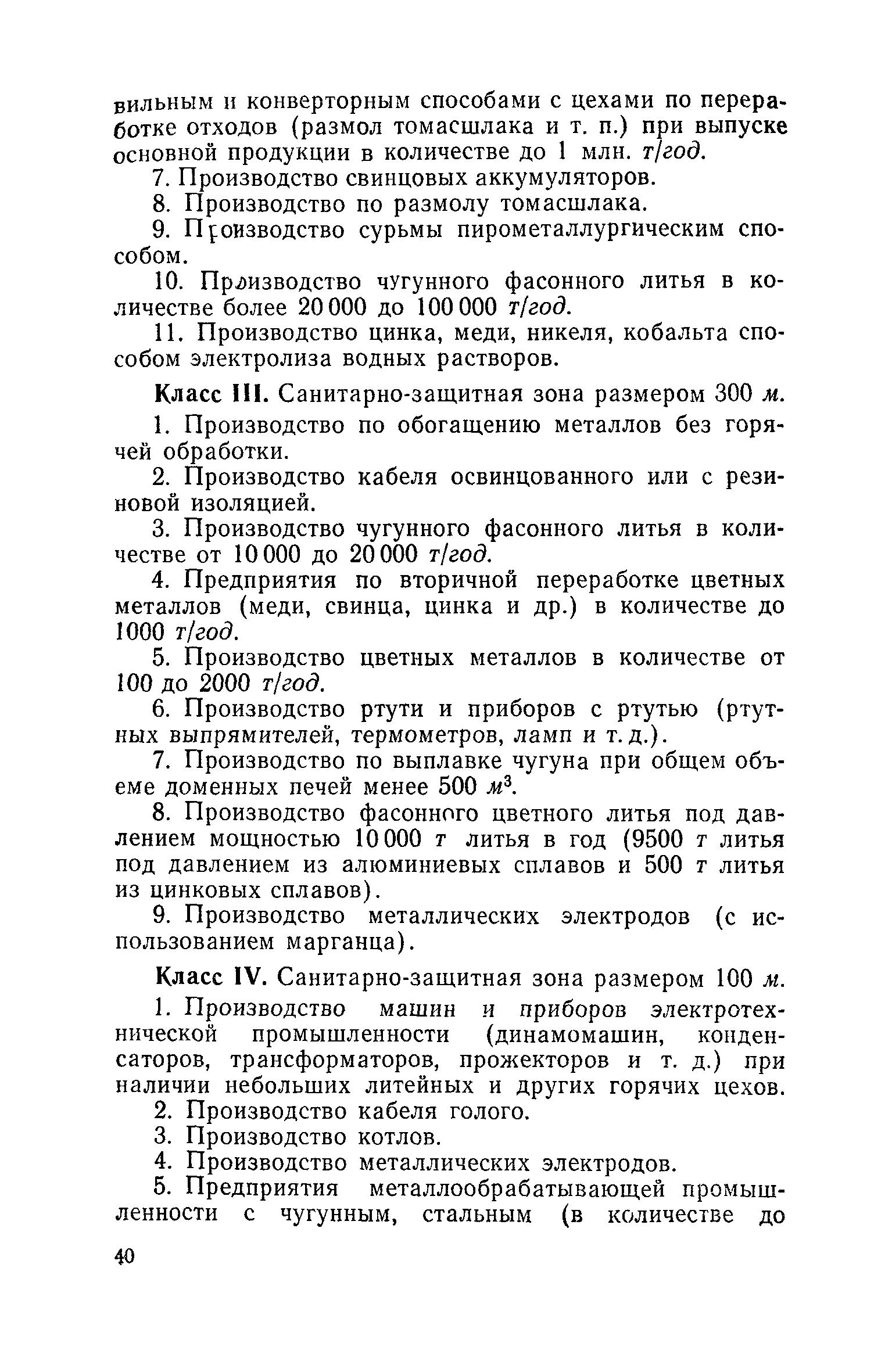 вильным и конверторным способами с цехами по переработке отходов (размол томасшлака и т. п.) при выпуске основной продукции в количестве до 1 млн. т/год.

7. Производство свинцовых аккумуляторов.

8. Производство по размолу томасшлака.

9. Производство сурьмы пирометаллургическим способом.

10. Производство чугунного фасонного литья в количестве более 20 000 до 100 000 т/год.

11. Производство цинка, меди, никеля, кобальта способом электролиза водных растворов.

Класс III. Санитарно-защитная зона размером 300 м.

1. Производство по обогащению металлов без горячей обработки.

2. Производство кабеля освинцованного или с резиновой изоляцией.

3. Производство чугунного фасонного литья в количестве от 10 000 до 20 000 т/год.

4. Предприятия по вторичной переработке цветных металлов (меди, свинца, цинка и др.) в количестве до 1000 т/год.

5. Производство цветных металлов в количестве от 100 до 2000 т/год.

6. Производство ртути и приборов с ртутью (ртутных выпрямителей, термометров, ламп и т. д.).

7. Производство по выплавке чугуна при общем объеме доменных печей менее 500 $м^3$.

8. Производство фасонного цветного литья под давлением мощностью 10 000 т литья в год (9500 т литья под давлением из алюминиевых сплавов и 500 т литья из цинковых сплавов).

9. Производство металлических электродов (с использованием марганца).

Класс IV. Санитарно-защитная зона размером 100 м.

1. Производство машин и приборов электротехнической промышленности (динамомашин, конденсаторов, трансформаторов, прожекторов и т. д.) при наличии небольших литейных и других горячих цехов.

2. Производство кабеля голого.

3. Производство котлов.

4. Производство металлических электродов.

5. Предприятия металлообрабатывающей промышленности с чугунным, стальным (в количестве до

40